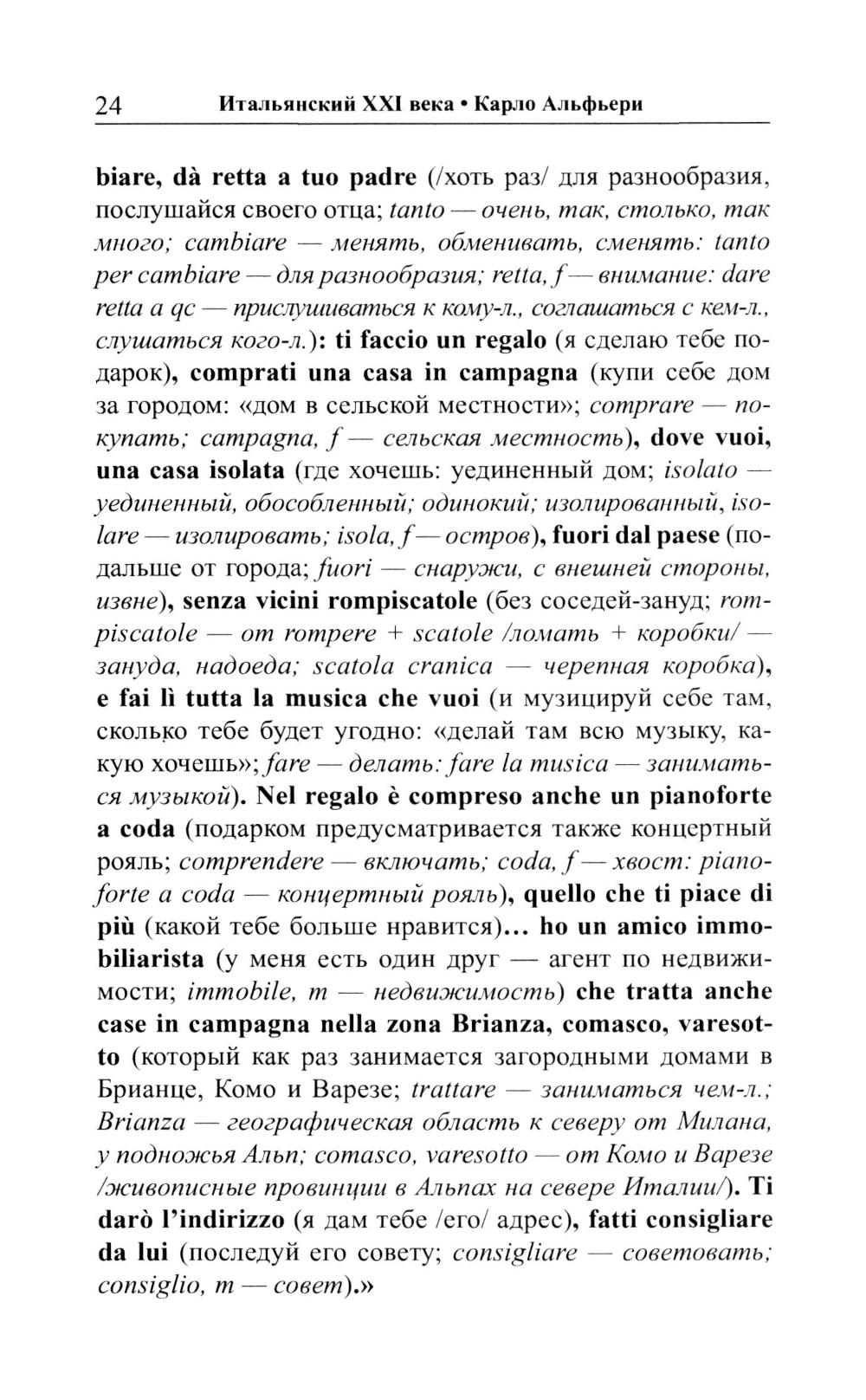 24 Итальянский XXI века • Карло Альфьери

biare, dà retta a tuo padre (/хоть раз/ для разнообразия, послушайся своего отца; tanto — очень, так, столько, так много; cambiare — менять, обменивать, сменять: tanto per cambiare — для разнообразия; retta, f — внимание: dare retta a qc — прислушиваться к кому-л., соглашаться с кем-л., слушаться кого-л.): ti faccio un regalo (я сделаю тебе подарок), comprati una casa in campagna (купи себе дом за городом: «дом в сельской местности»; comprare — покупать; campagna, f — сельская местность), dove vuoi, una casa isolata (где хочешь: уединенный дом; isolato — уединенный, обособленный; одинокий; изолированный, isolare — изолировать; isola, f — остров), fuori dal paese (подальше от города; fuori — снаружи, с внешней стороны, извне), senza vicini rompiscatole (без соседей-зануд; rompiscatole — от rompere + scatole /ломать + коробки/ — зануда, надоеда; scatola cranica — черепная коробка), e fai lì tutta la musica che vuoi (и музицируй себе там, сколько тебе будет угодно: «делай там всю музыку, какую хочешь»; fare — делать: fare la musica — заниматься музыкой). Nel regalo è compreso anche un pianoforte a coda (подарком предусматривается также концертный рояль; comprendere — включать; coda, f — хвост: pianoforte a coda — концертный рояль), quello che ti piace di più (какой тебе больше нравится)... ho un amico immobiliarista (у меня есть один друг — агент по недвижимости; immobile, m — недвижимость) che tratta anche case in campagna nella zona Brianza, comasco, varesotto (который как раз занимается загородными домами в Брианце, Комо и Варезе; trattare — заниматься чем-л.; Brianza — географическая область к северу от Милана, у подножья Альп; comasco, varesotto — от Комо и Варезе /живописные провинции в Альпах на севере Италии/). Ti darò l'indirizzo (я дам тебе /его/ адрес), fatti consigliare da lui (последуй его совету; consigliare — советовать; consiglio, m — совет).»